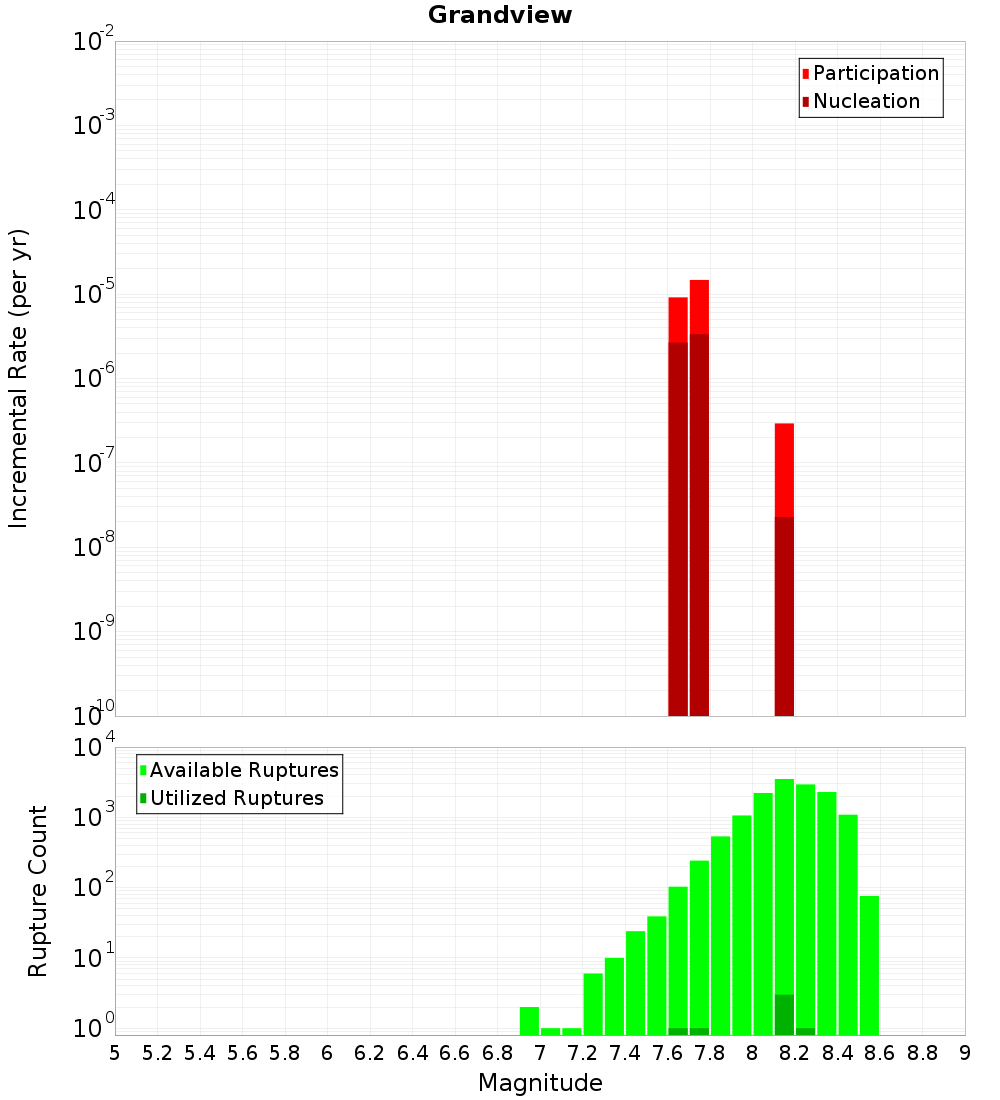 Grandview

Participation
Nucleation

Incremental Rate (per yr)

$10^{-2}$
$10^{-3}$
$10^{-4}$
$10^{-5}$
$10^{-6}$
$10^{-7}$
$10^{-8}$
$10^{-9}$
$10^{-10}$

Available Ruptures
Utilized Ruptures

Rupture Count

$10^{4}$
$10^{3}$
$10^{2}$
$10^{1}$
$10^{0}$

5 5.2 5.4 5.6 5.8 6 6.2 6.4 6.6 6.8 7 7.2 7.4 7.6 7.8 8 8.2 8.4 8.6 8.8 9

Magnitude